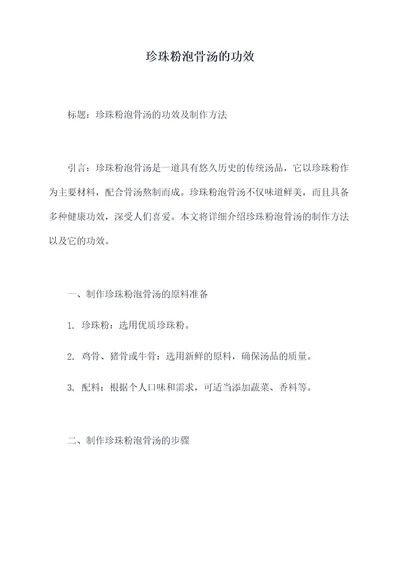 珍珠粉泡骨汤的功效

标题：珍珠粉泡骨汤的功效及制作方法

引言：珍珠粉泡骨汤是一道具有悠久历史的传统汤品，它以珍珠粉作为主要材料，配合骨汤熬制而成。珍珠粉泡骨汤不仅味道鲜美，而且具备多种健康功效，深受人们喜爱。本文将详细介绍珍珠粉泡骨汤的制作方法以及它的功效。

一、制作珍珠粉泡骨汤的原料准备

1. 珍珠粉：选用优质珍珠粉。

2. 鸡骨、猪骨或牛骨：选用新鲜的原料，确保汤品的质量。

3. 配料：根据个人口味和需求，可适当添加蔬菜、香料等。

二、制作珍珠粉泡骨汤的步骤